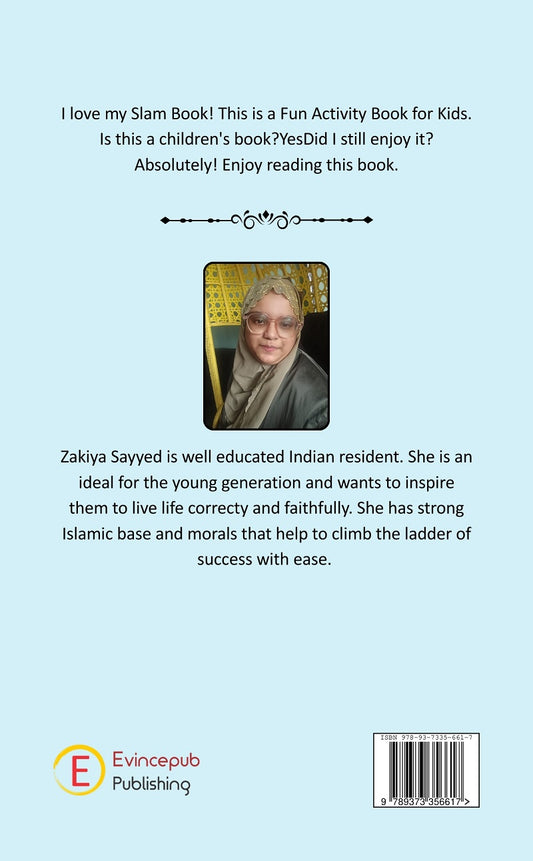 I love my Slam Book! This is a Fun Activity Book for Kids. Is this a children's book?YesDid I still enjoy it? Absolutely! Enjoy reading this book.

Zakiya Sayyed is well educated Indian resident. She is an ideal for the young generation and wants to inspire them to live life correcty and faithfully. She has strong Islamic base and morals that help to climb the ladder of success with ease.

E Evincepub Publishing

ISBN 978-93-7335-661-7

9 789373 356617 >